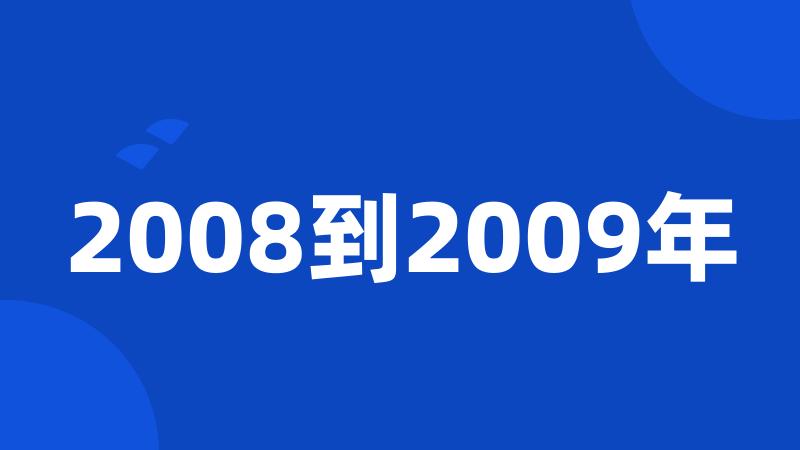 2008到2009年